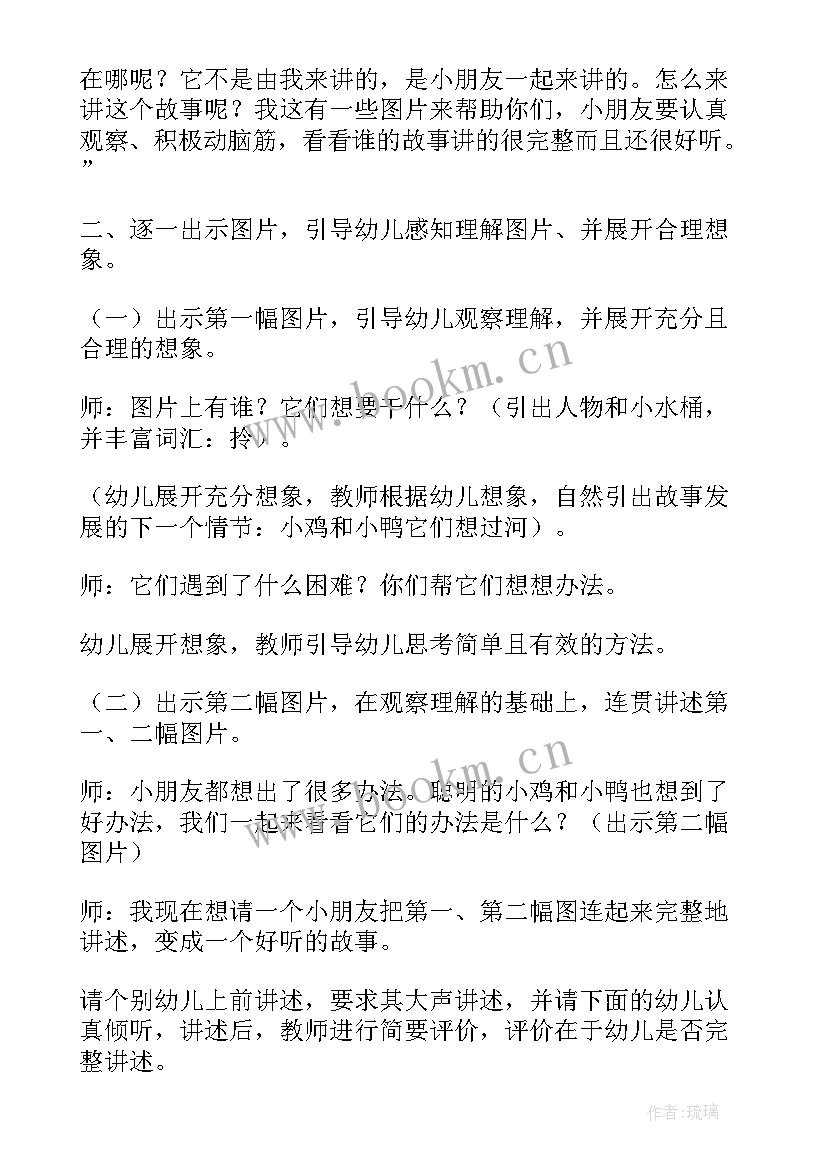 在哪呢？它不是由我来讲的，是小朋友一起来讲的。怎么来讲这个故事呢？我这有一些图片来帮助你们，小朋友要认真观察、积极动脑筋，看看谁的故事讲的很完整而且还很好听。”

二、逐一出示图片，引导幼儿感知理解图片、并展开合理想象。

（一）出示第一幅图片，引导幼儿观察理解，并展开充分且合理的想象。

师：图片上有谁？它们想要干什么？（引出人物和小水桶，并丰富词汇：拎）。

（幼儿展开充分想象，教师根据幼儿想象，自然引出故事发展的下一个情节：小鸡和小鸭它们想过河）。

师：它们遇到了什么困难？你们帮它们想想办法。

幼儿展开想象，教师引导幼儿思考简单且有效的方法。

（二）出示第二幅图片，在观察理解的基础上，连贯讲述第一、二幅图片。

师：小朋友都想出了很多办法。聪明的小鸡和小鸭也想到了好办法，我们一起来看看它们的办法是什么？（出示第二幅图片）

师：我现在想请一个小朋友把第一、第二幅图连起来完整地讲述，变成一个好听的故事。

请个别幼儿上前讲述，要求其大声讲述，并请下面的幼儿认真倾听，讲述后，教师进行简要评价，评价在于幼儿是否完整讲述。

www.bookm.cn

www.bookm.cn

作者:琉璃